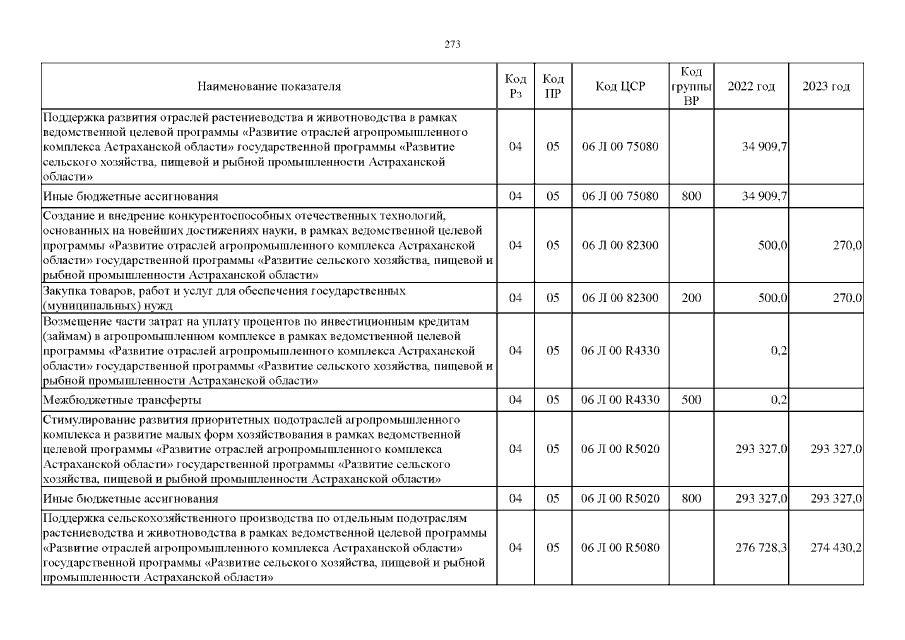 273

| Наименование показателя | Код Рз | Код ПР | Код ЦСР | Код группы ВР | 2022 год | 2023 год |
|---|---|---|---|---|---|---|
| Поддержка развития отраслей растениеводства и животноводства в рамках ведомственной целевой программы «Развитие отраслей агропромышленного комплекса Астраханской области» государственной программы «Развитие сельского хозяйства, пищевой и рыбной промышленности Астраханской области» | 04 | 05 | 06 Л 00 75080 | | 34 909,7 | |
| Иные бюджетные ассигнования | 04 | 05 | 06 Л 00 75080 | 800 | 34 909,7 | |
| Создание и внедрение конкурентоспособных отечественных технологий, основанных на новейших достижениях науки, в рамках ведомственной целевой программы «Развитие отраслей агропромышленного комплекса Астраханской области» государственной программы «Развитие сельского хозяйства, пищевой и рыбной промышленности Астраханской области» | 04 | 05 | 06 Л 00 82300 | | 500,0 | 270,0 |
| Закупка товаров, работ и услуг для обеспечения государственных (муниципальных) нужд | 04 | 05 | 06 Л 00 82300 | 200 | 500,0 | 270,0 |
| Возмещение части затрат на уплату процентов по инвестиционным кредитам (займам) в агропромышленном комплексе в рамках ведомственной целевой программы «Развитие отраслей агропромышленного комплекса Астраханской области» государственной программы «Развитие сельского хозяйства, пищевой и рыбной промышленности Астраханской области» | 04 | 05 | 06 Л 00 R4330 | | 0,2 | |
| Межбюджетные трансферты | 04 | 05 | 06 Л 00 R4330 | 500 | 0,2 | |
| Стимулирование развития приоритетных подотраслей агропромышленного комплекса и развитие малых форм хозяйствования в рамках ведомственной целевой программы «Развитие отраслей агропромышленного комплекса Астраханской области» государственной программы «Развитие сельского хозяйства, пищевой и рыбной промышленности Астраханской области» | 04 | 05 | 06 Л 00 R5020 | | 293 327,0 | 293 327,0 |
| Иные бюджетные ассигнования | 04 | 05 | 06 Л 00 R5020 | 800 | 293 327,0 | 293 327,0 |
| Поддержка сельскохозяйственного производства по отдельным подотраслям растениеводства и животноводства в рамках ведомственной целевой программы «Развитие отраслей агропромышленного комплекса Астраханской области» государственной программы «Развитие сельского хозяйства, пищевой и рыбной промышленности Астраханской области» | 04 | 05 | 06 Л 00 R5080 | | 276 728,3 | 274 430,2 |